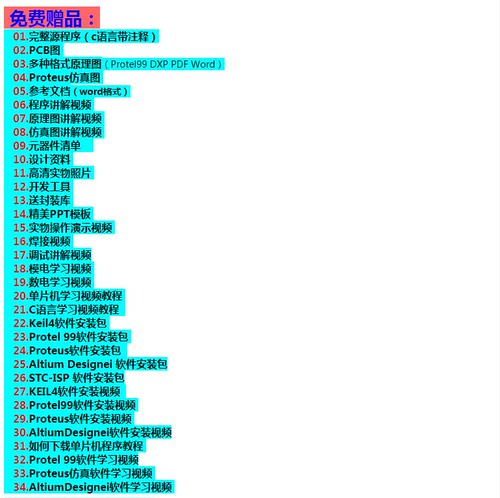 免费赠品：
01.完整源程序（c语言带注释）
02.PCB图
03.多种格式原理图（Protel99 DXP PDF Word）
04.Proteus仿真图
05.参考文档（word格式）
06.程序讲解视频
07.原理图讲解视频
08.仿真图讲解视频
09.元器件清单
10.设计资料
11.高清实物照片
12.开发工具
13.送封装库
14.精美PPT模板
15.实物操作演示视频
16.焊接视频
17.调试讲解视频
18.模电学习视频
19.数电学习视频
20.单片机学习视频教程
21.C语言学习视频教程
22.Keil4软件安装包
23.Protel 99软件安装包
24.Proteus软件安装包
25.Altium Designei 软件安装包
26.STC-ISP 软件安装包
27.KEIL4软件安装视频
28.Protel99软件安装视频
29.Proteus软件安装视频
30.AltiumDesignei软件安装视频
31.如何下载单片机程序教程
32.Protel 99软件学习视频
33.Proteus仿真软件学习视频
34.AltiumDesignei软件学习视频